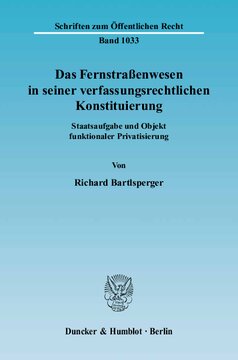 Schriften zum Öffentlichen Recht
Band 1033

Das Fernstraßenwesen in seiner verfassungsrechtlichen Konstituierung

Staatsaufgabe und Objekt funktionaler Privatisierung

Von

Richard Bartlsperger

Duncker & Humblot · Berlin